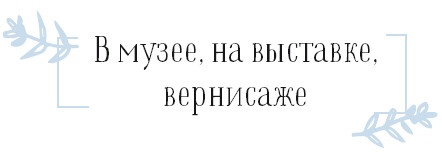 В музее, на выставке, вернисаже